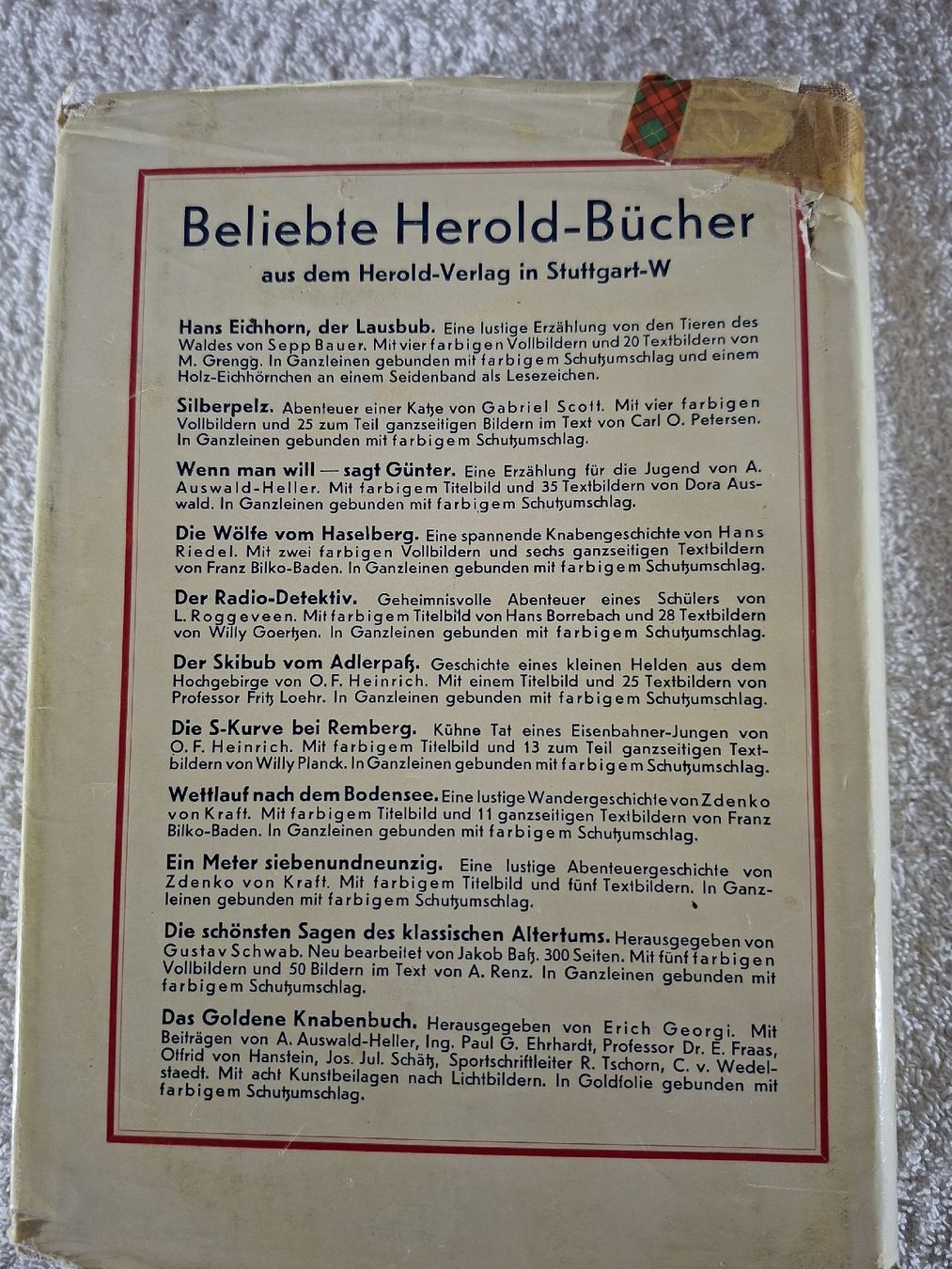 Beliebte Herold-Bücher

aus dem Herold-Verlag in Stuttgart-W

Hans Eichhorn, der Lausbub. Eine lustige Erzählung von den Tieren des Waldes von Sepp Bauer. Mit vier farbigen Vollbildern und 20 Textbildern von M. Grengg. In Ganzleinen gebunden mit farbigem Schutzumschlag und einem Holz-Eichhörnchen an einem Seidenband als Lesezeichen.

Silberpelz. Abenteuer einer Katze von Gabriel Scott. Mit vier farbigen Vollbildern und 25 zum Teil ganzseitigen Bildern im Text von Carl O. Petersen. In Ganzleinen gebunden mit farbigem Schutzumschlag.

Wenn man will — sagt Günter. Eine Erzählung für die Jugend von A. Auswald-Heller. Mit farbigem Titelbild und 35 Textbildern von Dora Auswald. In Ganzleinen gebunden mit farbigem Schutzumschlag.

Die Wölfe vom Haselberg. Eine spannende Knabengeschichte von Hans Riedel. Mit zwei farbigen Vollbildern und sechs ganzseitigen Textbildern von Franz Bilko-Baden. In Ganzleinen gebunden mit farbigem Schutzumschlag.

Der Radio-Detektiv. Geheimnisvolle Abenteuer eines Schülers von L. Roggeveen. Mit farbigem Titelbild von Hans Borrebach und 28 Textbildern von Willy Goertzen. In Ganzleinen gebunden mit farbigem Schutzumschlag.

Der Skibub vom Adlerpaß. Geschichte eines kleinen Helden aus dem Hochgebirge von O. F. Heinrich. Mit einem Titelbild und 25 Textbildern von Professor Fritz Loehr. In Ganzleinen gebunden mit farbigem Schutzumschlag.

Die S-Kurve bei Remberg. Kühne Tat eines Eisenbahner-Jungen von O. F. Heinrich. Mit farbigem Titelbild und 13 zum Teil ganzseitigen Textbildern von Willy Planck. In Ganzleinen gebunden mit farbigem Schutzumschlag.

Wettlauf nach dem Bodensee. Eine lustige Wandergeschichte von Zdenko von Kraft. Mit farbigem Titelbild und 11 ganzseitigen Textbildern von Franz Bilko-Baden. In Ganzleinen gebunden mit farbigem Schutzumschlag.

Ein Meter siebenundneunzig. Eine lustige Abenteuergeschichte von Zdenko von Kraft. Mit farbigem Titelbild und fünf Textbildern. In Ganzleinen gebunden mit farbigem Schutzumschlag.

Die schönsten Sagen des klassischen Altertums. Herausgegeben von Gustav Schwab. Neu bearbeitet von Jakob Baß. 300 Seiten. Mit fünf farbigen Vollbildern und 50 Bildern im Text von A. Renz. In Ganzleinen gebunden mit farbigem Schutzumschlag.

Das Goldene Knabenbuch. Herausgegeben von Erich Georgi. Mit Beiträgen von A. Auswald-Heller, Ing. Paul G. Ehrhardt, Professor Dr. E. Fraas, Otfrid von Hanstein, Jos. Jul. Schätz, Sportschriftleiter R. Tschorn, C. v. Wedelstaedt. Mit acht Kunstbeilagen nach Lichtbildern. In Goldfolie gebunden mit farbigem Schutzumschlag.